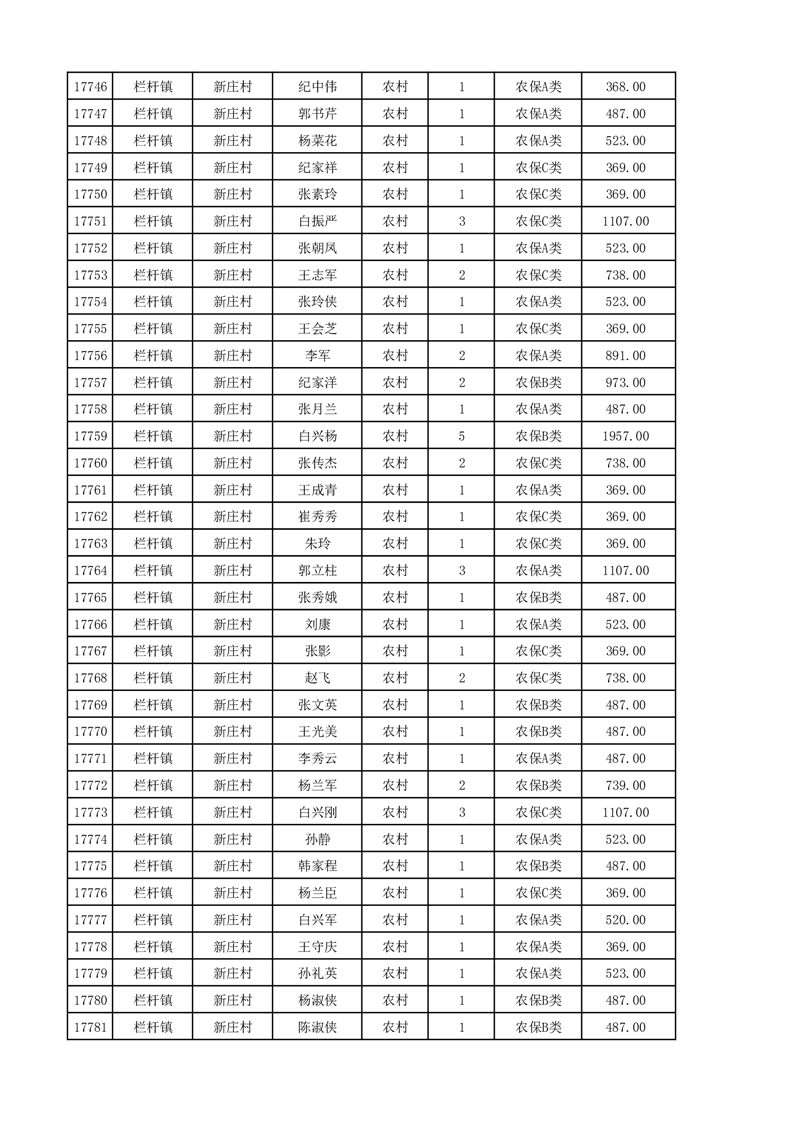 | 17746 | 栏杆镇 | 新庄村 | 纪中伟 | 农村 | 1 | 农保A类 | 368.00 |
|---|---|---|---|---|---|---|---|
| 17747 | 栏杆镇 | 新庄村 | 郭书芹 | 农村 | 1 | 农保A类 | 487.00 |
| 17748 | 栏杆镇 | 新庄村 | 杨菜花 | 农村 | 1 | 农保A类 | 523.00 |
| 17749 | 栏杆镇 | 新庄村 | 纪家祥 | 农村 | 1 | 农保C类 | 369.00 |
| 17750 | 栏杆镇 | 新庄村 | 张素玲 | 农村 | 1 | 农保C类 | 369.00 |
| 17751 | 栏杆镇 | 新庄村 | 白振严 | 农村 | 3 | 农保C类 | 1107.00 |
| 17752 | 栏杆镇 | 新庄村 | 张朝凤 | 农村 | 1 | 农保A类 | 523.00 |
| 17753 | 栏杆镇 | 新庄村 | 王志军 | 农村 | 2 | 农保C类 | 738.00 |
| 17754 | 栏杆镇 | 新庄村 | 张玲侠 | 农村 | 1 | 农保A类 | 523.00 |
| 17755 | 栏杆镇 | 新庄村 | 王会芝 | 农村 | 1 | 农保C类 | 369.00 |
| 17756 | 栏杆镇 | 新庄村 | 李军 | 农村 | 2 | 农保A类 | 891.00 |
| 17757 | 栏杆镇 | 新庄村 | 纪家洋 | 农村 | 2 | 农保B类 | 973.00 |
| 17758 | 栏杆镇 | 新庄村 | 张月兰 | 农村 | 1 | 农保A类 | 487.00 |
| 17759 | 栏杆镇 | 新庄村 | 白兴杨 | 农村 | 5 | 农保B类 | 1957.00 |
| 17760 | 栏杆镇 | 新庄村 | 张传杰 | 农村 | 2 | 农保C类 | 738.00 |
| 17761 | 栏杆镇 | 新庄村 | 王成青 | 农村 | 1 | 农保A类 | 369.00 |
| 17762 | 栏杆镇 | 新庄村 | 崔秀秀 | 农村 | 1 | 农保C类 | 369.00 |
| 17763 | 栏杆镇 | 新庄村 | 朱玲 | 农村 | 1 | 农保C类 | 369.00 |
| 17764 | 栏杆镇 | 新庄村 | 郭立柱 | 农村 | 3 | 农保A类 | 1107.00 |
| 17765 | 栏杆镇 | 新庄村 | 张秀娥 | 农村 | 1 | 农保B类 | 487.00 |
| 17766 | 栏杆镇 | 新庄村 | 刘康 | 农村 | 1 | 农保A类 | 523.00 |
| 17767 | 栏杆镇 | 新庄村 | 张影 | 农村 | 1 | 农保C类 | 369.00 |
| 17768 | 栏杆镇 | 新庄村 | 赵飞 | 农村 | 2 | 农保C类 | 738.00 |
| 17769 | 栏杆镇 | 新庄村 | 张文英 | 农村 | 1 | 农保B类 | 487.00 |
| 17770 | 栏杆镇 | 新庄村 | 王光美 | 农村 | 1 | 农保B类 | 487.00 |
| 17771 | 栏杆镇 | 新庄村 | 李秀云 | 农村 | 1 | 农保A类 | 487.00 |
| 17772 | 栏杆镇 | 新庄村 | 杨兰军 | 农村 | 2 | 农保B类 | 739.00 |
| 17773 | 栏杆镇 | 新庄村 | 白兴刚 | 农村 | 3 | 农保C类 | 1107.00 |
| 17774 | 栏杆镇 | 新庄村 | 孙静 | 农村 | 1 | 农保A类 | 523.00 |
| 17775 | 栏杆镇 | 新庄村 | 韩家程 | 农村 | 1 | 农保B类 | 487.00 |
| 17776 | 栏杆镇 | 新庄村 | 杨兰臣 | 农村 | 1 | 农保C类 | 369.00 |
| 17777 | 栏杆镇 | 新庄村 | 白兴军 | 农村 | 1 | 农保A类 | 520.00 |
| 17778 | 栏杆镇 | 新庄村 | 王守庆 | 农村 | 1 | 农保A类 | 369.00 |
| 17779 | 栏杆镇 | 新庄村 | 孙礼英 | 农村 | 1 | 农保A类 | 523.00 |
| 17780 | 栏杆镇 | 新庄村 | 杨淑侠 | 农村 | 1 | 农保B类 | 487.00 |
| 17781 | 栏杆镇 | 新庄村 | 陈淑侠 | 农村 | 1 | 农保B类 | 487.00 |